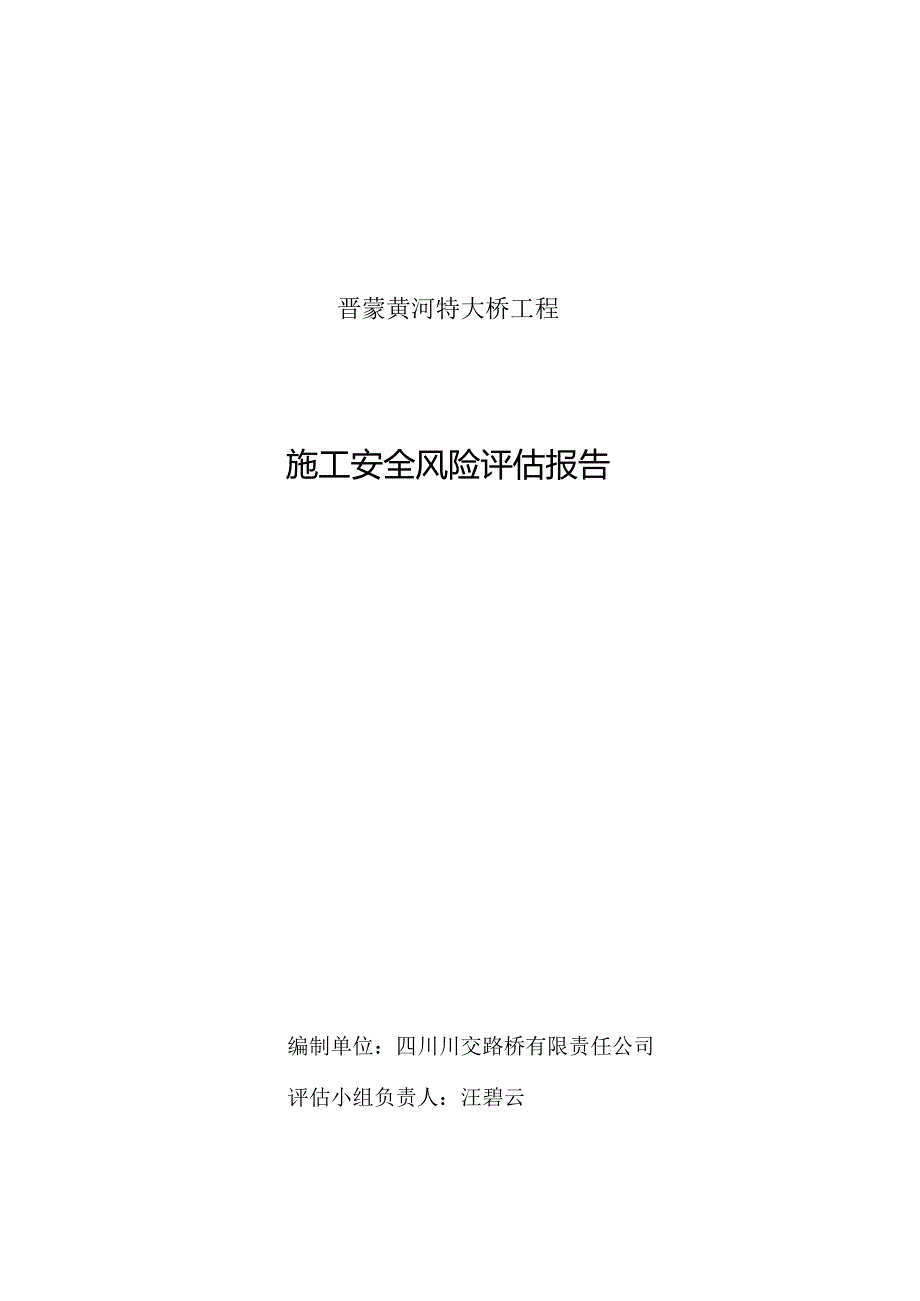 晋蒙黄河特大桥工程

施工安全风险评估报告

编制单位：四川川交路桥有限责任公司

评估小组负责人：汪碧云